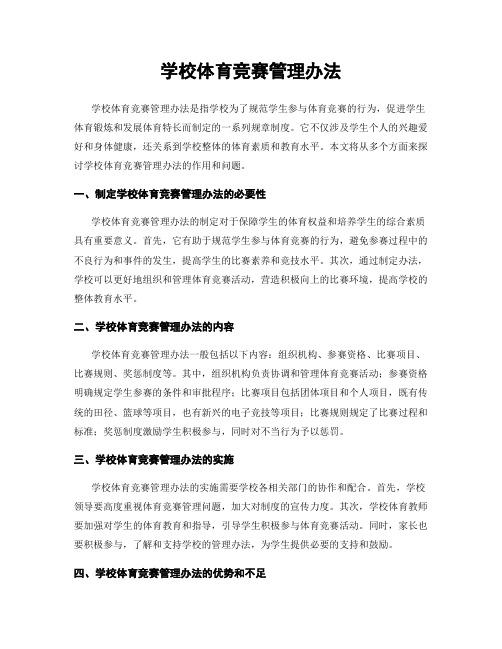 学校体育竞赛管理办法

学校体育竞赛管理办法是指学校为了规范学生参与体育竞赛的行为，促进学生体育锻炼和发展体育特长而制定的一系列规章制度。它不仅涉及学生个人的兴趣爱好和身体健康，还关系到学校整体的体育素质和教育水平。本文将从多个方面来探讨学校体育竞赛管理办法的作用和问题。

一、制定学校体育竞赛管理办法的必要性

学校体育竞赛管理办法的制定对于保障学生的体育权益和培养学生的综合素质具有重要意义。首先，它有助于规范学生参与体育竞赛的行为，避免参赛过程中的不良行为和事件的发生，提高学生的比赛素养和竞技水平。其次，通过制定办法，学校可以更好地组织和管理体育竞赛活动，营造积极向上的比赛环境，提高学校的整体教育水平。

二、学校体育竞赛管理办法的内容

学校体育竞赛管理办法一般包括以下内容：组织机构、参赛资格、比赛项目、比赛规则、奖惩制度等。其中，组织机构负责协调和管理体育竞赛活动；参赛资格明确规定学生参赛的条件和审批程序；比赛项目包括团体项目和个人项目，既有传统的田径、篮球等项目，也有新兴的电子竞技等项目；比赛规则规定了比赛过程和标准；奖惩制度激励学生积极参与，同时对不当行为予以惩罚。

三、学校体育竞赛管理办法的实施

学校体育竞赛管理办法的实施需要学校各相关部门的协作和配合。首先，学校领导要高度重视体育竞赛管理问题，加大对制度的宣传力度。其次，学校体育教师要加强对学生的体育教育和指导，引导学生积极参与体育竞赛活动。同时，家长也要积极参与，了解和支持学校的管理办法，为学生提供必要的支持和鼓励。

四、学校体育竞赛管理办法的优势和不足